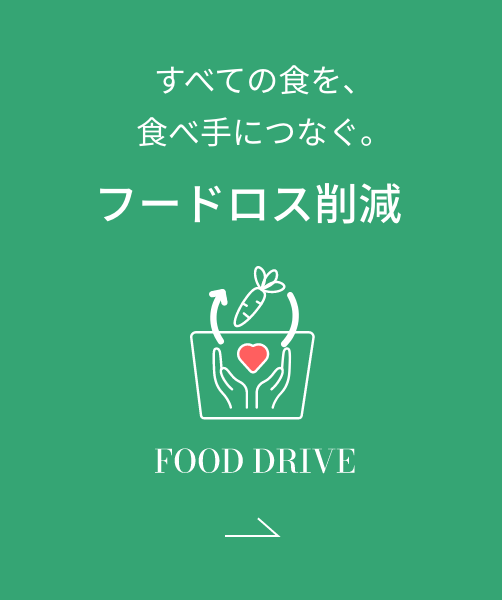 すべての食を、
食べ手につなぐ。

フードロス削減

FOOD DRIVE